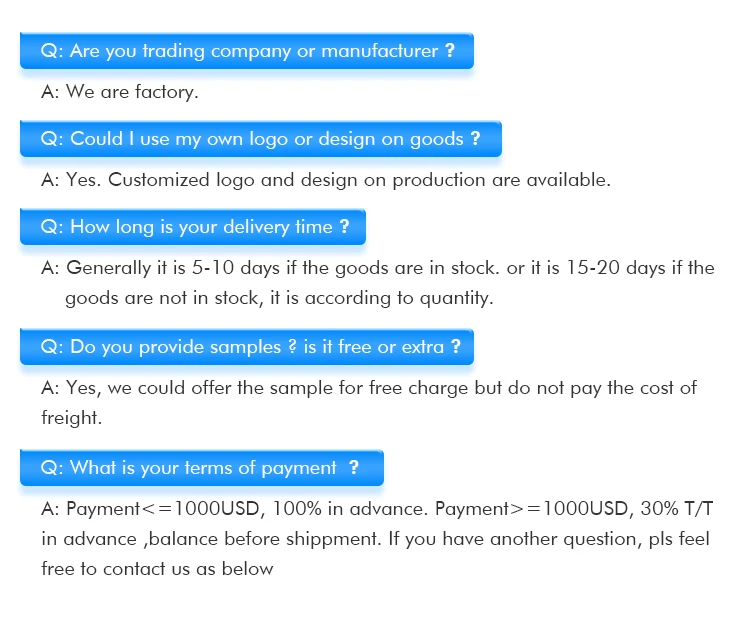 Q: Are you trading company or manufacturer ?

A: We are factory.

Q: Could I use my own logo or design on goods ?

A: Yes. Customized logo and design on production are available.

Q: How long is your delivery time ?

A: Generally it is 5-10 days if the goods are in stock. or it is 15-20 days if the goods are not in stock, it is according to quantity.

Q: Do you provide samples ? is it free or extra ?

A: Yes, we could offer the sample for free charge but do not pay the cost of freight.

Q: What is your terms of payment ?

A: Payment<=1000USD, 100% in advance. Payment>=1000USD, 30% T/T in advance ,balance before shippment. If you have another question, pls feel free to contact us as below